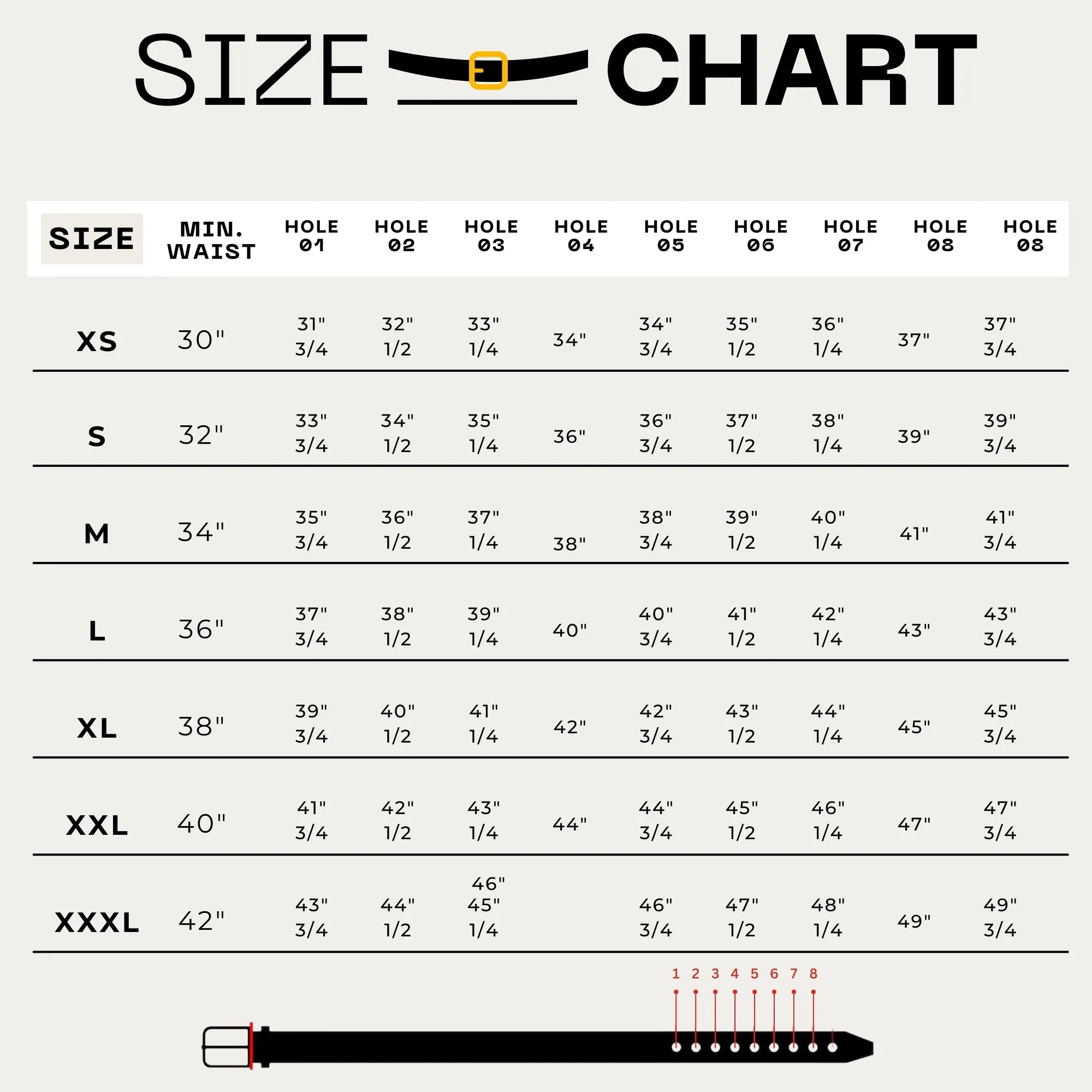 SIZE CHART

| SIZE | MIN. WAIST | HOLE 01 | HOLE 02 | HOLE 03 | HOLE 04 | HOLE 05 | HOLE 06 | HOLE 07 | HOLE 08 | HOLE 08 |
|---|---|---|---|---|---|---|---|---|---|---|
| XS | 30" | 31" 3/4 | 32" 1/2 | 33" 1/4 | 34" | 34" 3/4 | 35" 1/2 | 36" 1/4 | 37" | 37" 3/4 |
| S | 32" | 33" 3/4 | 34" 1/2 | 35" 1/4 | 36" | 36" 3/4 | 37" 1/2 | 38" 1/4 | 39" | 39" 3/4 |
| M | 34" | 35" 3/4 | 36" 1/2 | 37" 1/4 | 38" | 38" 3/4 | 39" 1/2 | 40" 1/4 | 41" | 41" 3/4 |
| L | 36" | 37" 3/4 | 38" 1/2 | 39" 1/4 | 40" | 40" 3/4 | 41" 1/2 | 42" 1/4 | 43" | 43" 3/4 |
| XL | 38" | 39" 3/4 | 40" 1/2 | 41" 1/4 | 42" | 42" 3/4 | 43" 1/2 | 44" 1/4 | 45" | 45" 3/4 |
| XXL | 40" | 41" 3/4 | 42" 1/2 | 43" 1/4 | 44" | 44" 3/4 | 45" 1/2 | 46" 1/4 | 47" | 47" 3/4 |
| XXXL | 42" | 43" 3/4 | 44" 1/2 | 46" 45" 1/4 | | 46" 3/4 | 47" 1/2 | 48" 1/4 | 49" | 49" 3/4 |

1 2 3 4 5 6 7 8